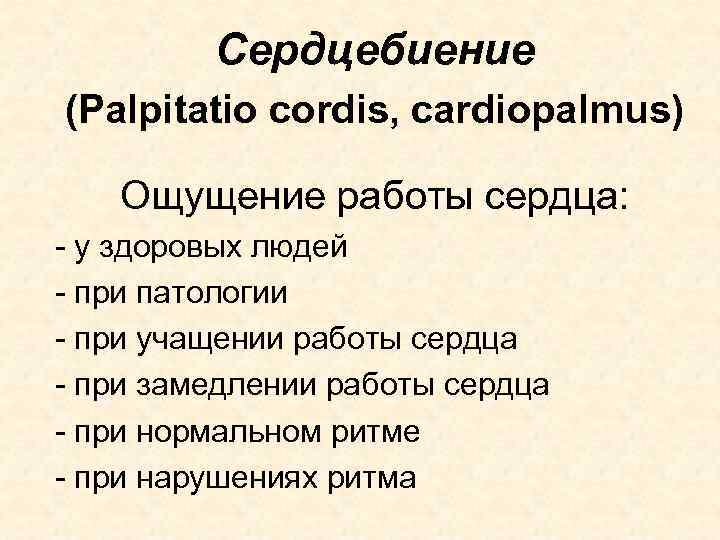 Сердцебиение
(Palpitatio cordis, cardiopalmus)

Ощущение работы сердца:
- у здоровых людей
- при патологии
- при учащении работы сердца
- при замедлении работы сердца
- при нормальном ритме
- при нарушениях ритма